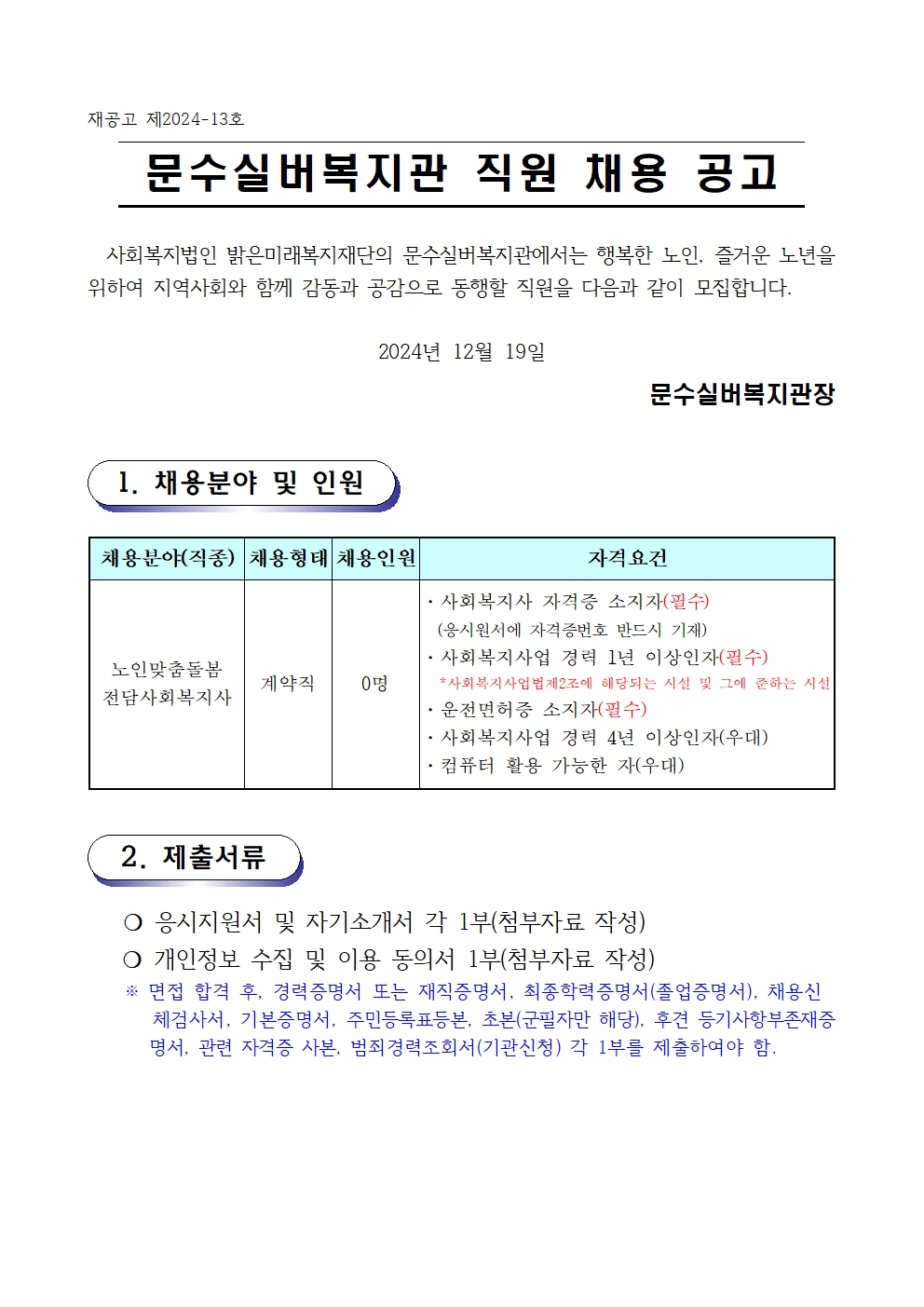 재공고 제2024-13호

문수실버복지관 직원 채용 공고

사회복지법인 밝은미래복지재단의 문수실버복지관에서는 행복한 노인, 즐거운 노년을 위하여 지역사회와 함께 감동과 공감으로 동행할 직원을 다음과 같이 모집합니다.

2024년 12월 19일

문수실버복지관장

1. 채용분야 및 인원

| 채용분야(직종) | 채용형태 | 채용인원 | 자격요건 |
|---|---|---|---|
| 노인맞춤돌봄 전담사회복지사 | 계약직 | 0명 | · 사회복지사 자격증 소지자(필수) (응시원서에 자격증번호 반드시 기재) · 사회복지사업 경력 1년 이상인자(필수) *사회복지사업법제2조에 해당되는 시설 및 그에 준하는 시설 · 운전면허증 소지자(필수) · 사회복지사업 경력 4년 이상인자(우대) · 컴퓨터 활용 가능한 자(우대) |

2. 제출서류

❍ 응시지원서 및 자기소개서 각 1부(첨부자료 작성)
❍ 개인정보 수집 및 이용 동의서 1부(첨부자료 작성)
※ 면접 합격 후, 경력증명서 또는 재직증명서, 최종학력증명서(졸업증명서), 채용신체검사서, 기본증명서, 주민등록표등본, 초본(군필자만 해당), 후견 등기사항부존재증명서, 관련 자격증 사본, 범죄경력조회서(기관신청) 각 1부를 제출하여야 함.